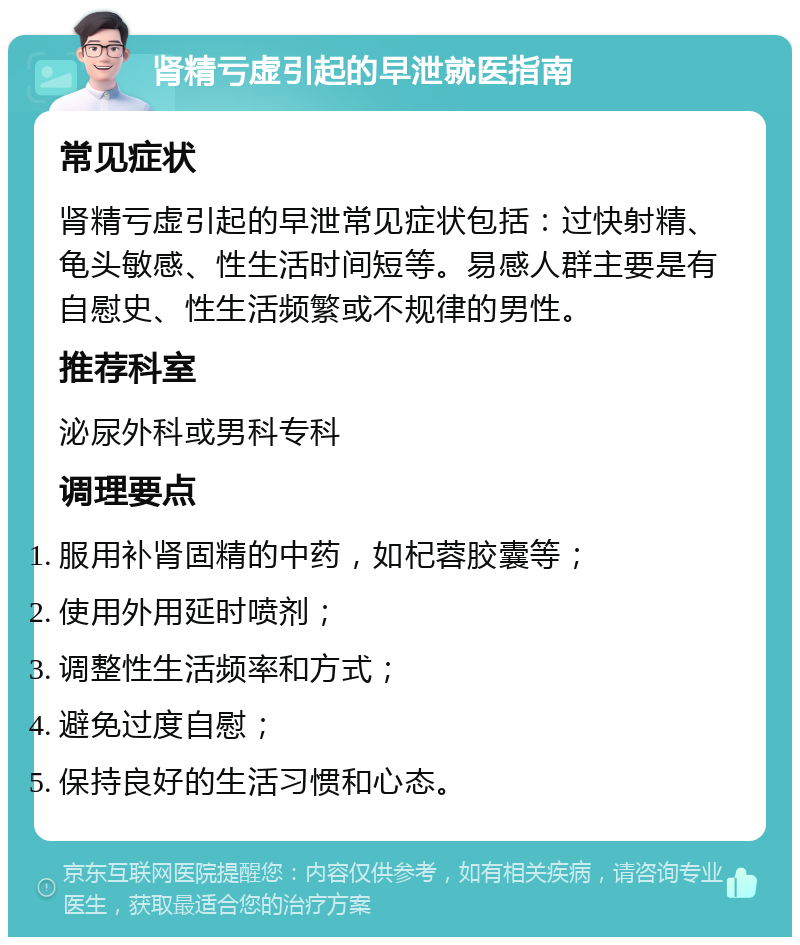 肾精亏虚引起的早泄就医指南

常见症状

肾精亏虚引起的早泄常见症状包括：过快射精、龟头敏感、性生活时间短等。易感人群主要是有自慰史、性生活频繁或不规律的男性。

推荐科室

泌尿外科或男科专科

调理要点

1. 服用补肾固精的中药，如杞蓉胶囊等；
2. 使用外用延时喷剂；
3. 调整性生活频率和方式；
4. 避免过度自慰；
5. 保持良好的生活习惯和心态。

京东互联网医院提醒您：内容仅供参考，如有相关疾病，请咨询专业医生，获取最适合您的治疗方案